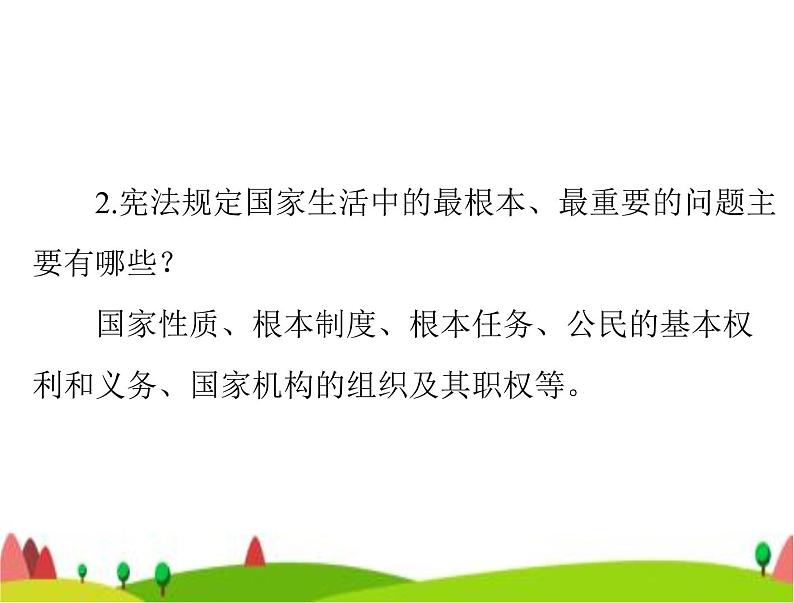 2.宪法规定国家生活中的最根本、最重要的问题主要有哪些？

国家性质、根本制度、根本任务、公民的基本权利和义务、国家机构的组织及其职权等。